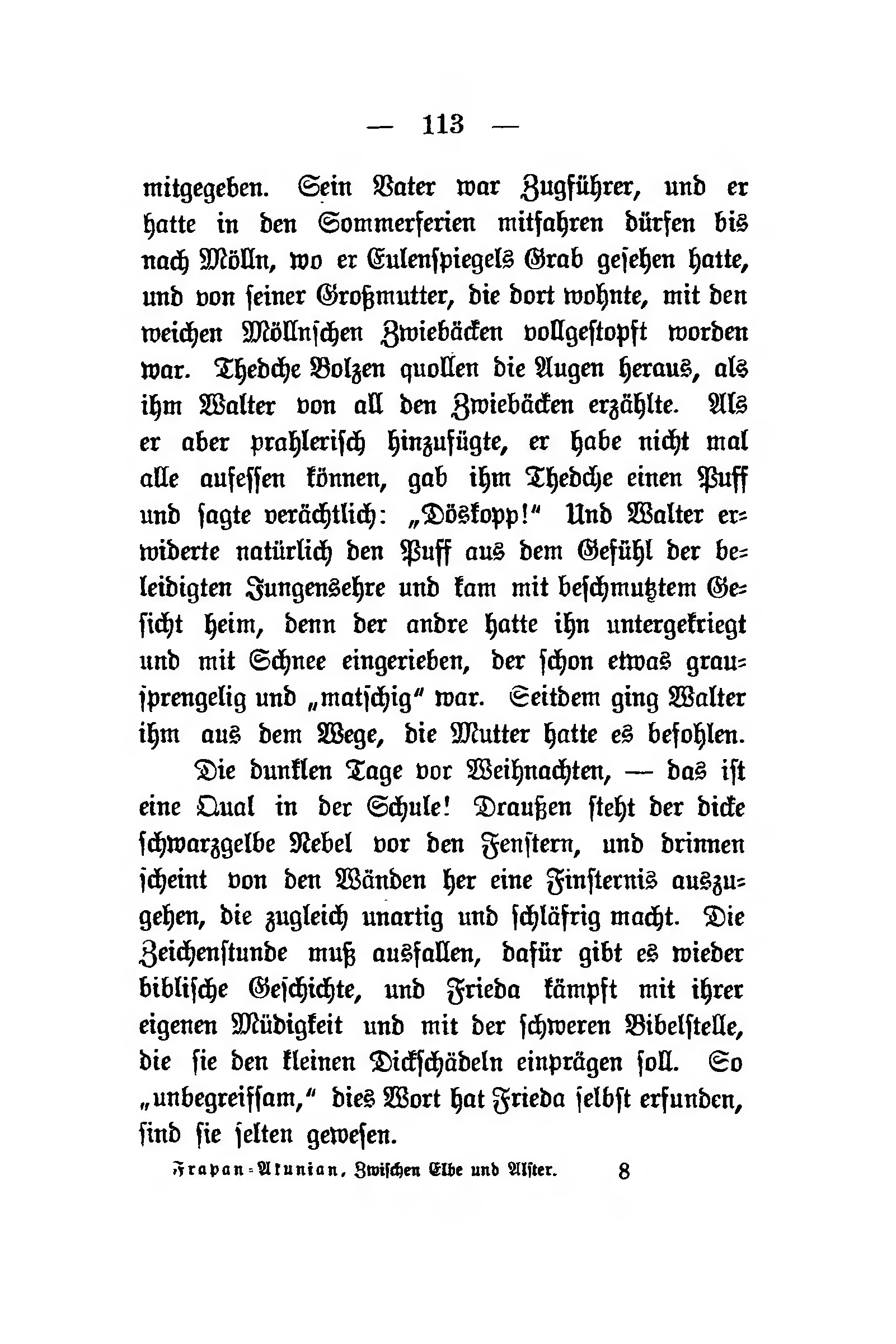 — 113 —

mitgegeben. Sein Vater war Zugführer, und er hatte in den Sommerferien mitfahren dürfen bis nach Mölln, wo er Eulenspiegels Grab gesehen hatte, und von seiner Großmutter, die dort wohnte, mit den weichen Möllnschen Zwiebäcken vollgestopft worden war. Thedche Bolzen quollen die Augen heraus, als ihm Walter von all den Zwiebäcken erzählte. Als er aber prahlerisch hinzufügte, er habe nicht mal alle aufessen können, gab ihm Thedche einen Puff und sagte verächtlich: „Döskopp!“ Und Walter erwiderte natürlich den Puff aus dem Gefühl der beleidigten Jungensehre und kam mit beschmutztem Gesicht heim, denn der andre hatte ihn untergekriegt und mit Schnee eingerieben, der schon etwas grausprengelig und „matschig“ war. Seitdem ging Walter ihm aus dem Wege, die Mutter hatte es befohlen.

Die dunklen Tage vor Weihnachten, — das ist eine Qual in der Schule! Draußen steht der dicke schwarzgelbe Nebel vor den Fenstern, und drinnen scheint von den Wänden her eine Finsternis auszugehen, die zugleich unartig und schläfrig macht. Die Zeichenstunde muß ausfallen, dafür gibt es wieder biblische Geschichte, und Frieda kämpft mit ihrer eigenen Müdigkeit und mit der schweren Bibelstelle, die sie den kleinen Dickschädeln einprägen soll. So „unbegreifsam,“ dies Wort hat Frieda selbst erfunden, sind sie selten gewesen.

Frapan-Akunian, Zwischen Elbe und Alster. 8